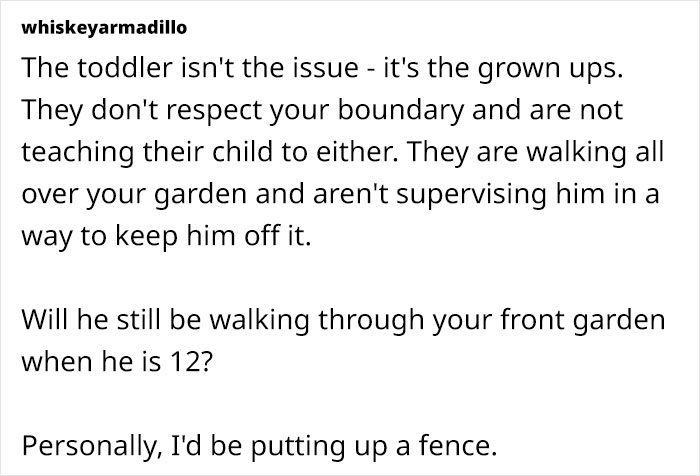 whiskeyarmadillo

The toddler isn't the issue - it's the grown ups. They don't respect your boundary and are not teaching their child to either. They are walking all over your garden and aren't supervising him in a way to keep him off it.

Will he still be walking through your front garden when he is 12?

Personally, I'd be putting up a fence.